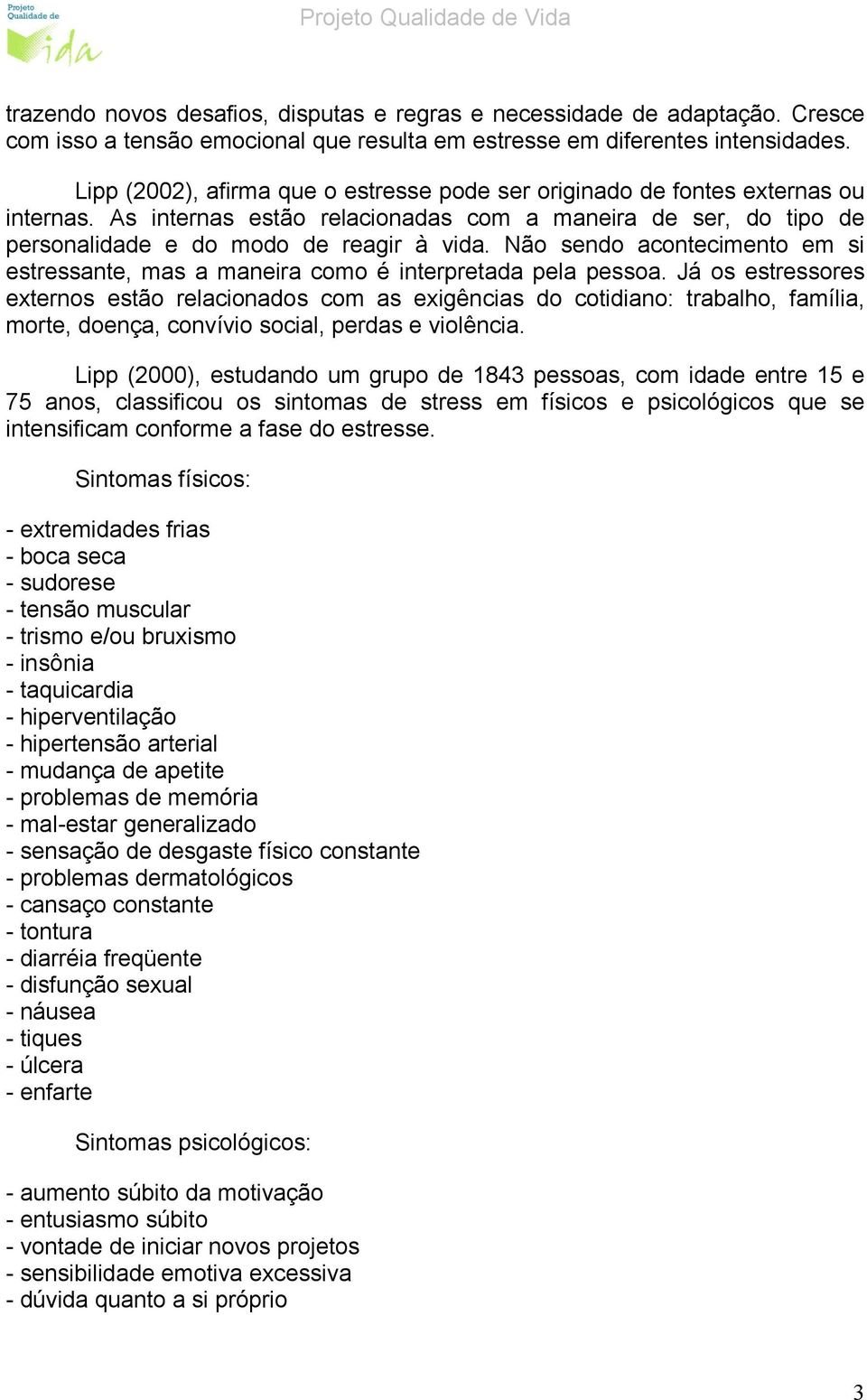 Projeto Qualidade de Vida

Projeto Qualidade de Vida

trazendo novos desafios, disputas e regras e necessidade de adaptação. Cresce com isso a tensão emocional que resulta em estresse em diferentes intensidades.

Lipp (2002), afirma que o estresse pode ser originado de fontes externas ou internas. As internas estão relacionadas com a maneira de ser, do tipo de personalidade e do modo de reagir à vida. Não sendo acontecimento em si estressante, mas a maneira como é interpretada pela pessoa. Já os estressores externos estão relacionados com as exigências do cotidiano: trabalho, família, morte, doença, convívio social, perdas e violência.

Lipp (2000), estudando um grupo de 1843 pessoas, com idade entre 15 e 75 anos, classificou os sintomas de stress em físicos e psicológicos que se intensificam conforme a fase do estresse.

Sintomas físicos:

- extremidades frias
- boca seca
- sudorese
- tensão muscular
- trismo e/ou bruxismo
- insônia
- taquicardia
- hiperventilação
- hipertensão arterial
- mudança de apetite
- problemas de memória
- mal-estar generalizado
- sensação de desgaste físico constante
- problemas dermatológicos
- cansaço constante
- tontura
- diarréia freqüente
- disfunção sexual
- náusea
- tiques
- úlcera
- enfarte

Sintomas psicológicos:

- aumento súbito da motivação
- entusiasmo súbito
- vontade de iniciar novos projetos
- sensibilidade emotiva excessiva
- dúvida quanto a si próprio

3